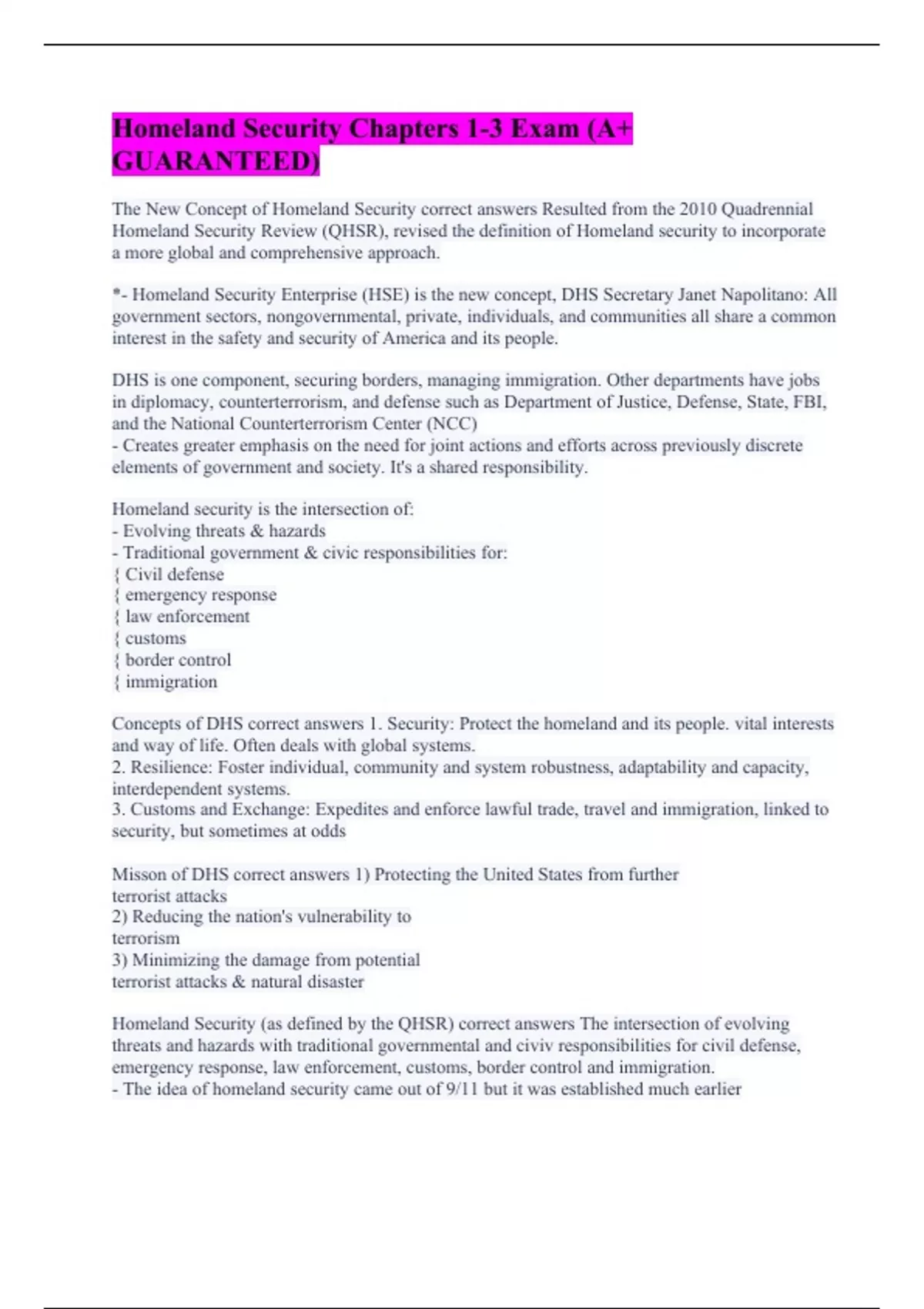 Homeland Security Chapters 1-3 Exam (A+ GUARANTEED)

The New Concept of Homeland Security correct answers Resulted from the 2010 Quadrennial Homeland Security Review (QHSR), revised the definition of Homeland security to incorporate a more global and comprehensive approach.

*- Homeland Security Enterprise (HSE) is the new concept, DHS Secretary Janet Napolitano: All government sectors, nongovernmental, private, individuals, and communities all share a common interest in the safety and security of America and its people.

DHS is one component, securing borders, managing immigration. Other departments have jobs in diplomacy, counterterrorism, and defense such as Department of Justice, Defense, State, FBI, and the National Counterterrorism Center (NCC)
- Creates greater emphasis on the need for joint actions and efforts across previously discrete elements of government and society. It's a shared responsibility.

Homeland security is the intersection of:
- Evolving threats & hazards
- Traditional government & civic responsibilities for:
{ Civil defense
{ emergency response
{ law enforcement
{ customs
{ border control
{ immigration

Concepts of DHS correct answers 1. Security: Protect the homeland and its people. vital interests and way of life. Often deals with global systems.
2. Resilience: Foster individual, community and system robustness, adaptability and capacity, interdependent systems.
3. Customs and Exchange: Expedites and enforce lawful trade, travel and immigration, linked to security, but sometimes at odds

Misson of DHS correct answers 1) Protecting the United States from further terrorist attacks
2) Reducing the nation's vulnerability to terrorism
3) Minimizing the damage from potential terrorist attacks & natural disaster

Homeland Security (as defined by the QHSR) correct answers The intersection of evolving threats and hazards with traditional governmental and civiv responsibilities for civil defense, emergency response, law enforcement, customs, border control and immigration.
- The idea of homeland security came out of 9/11 but it was established much earlier